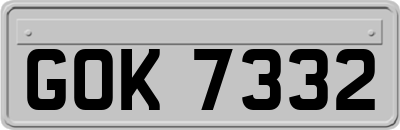 GOK 7332